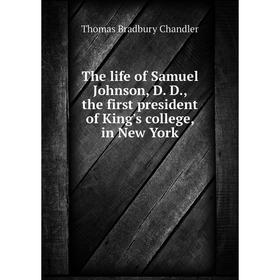 Thomas Bradbury Chandler

The life of Samuel Johnson, D. D., the first president of King's college, in New York